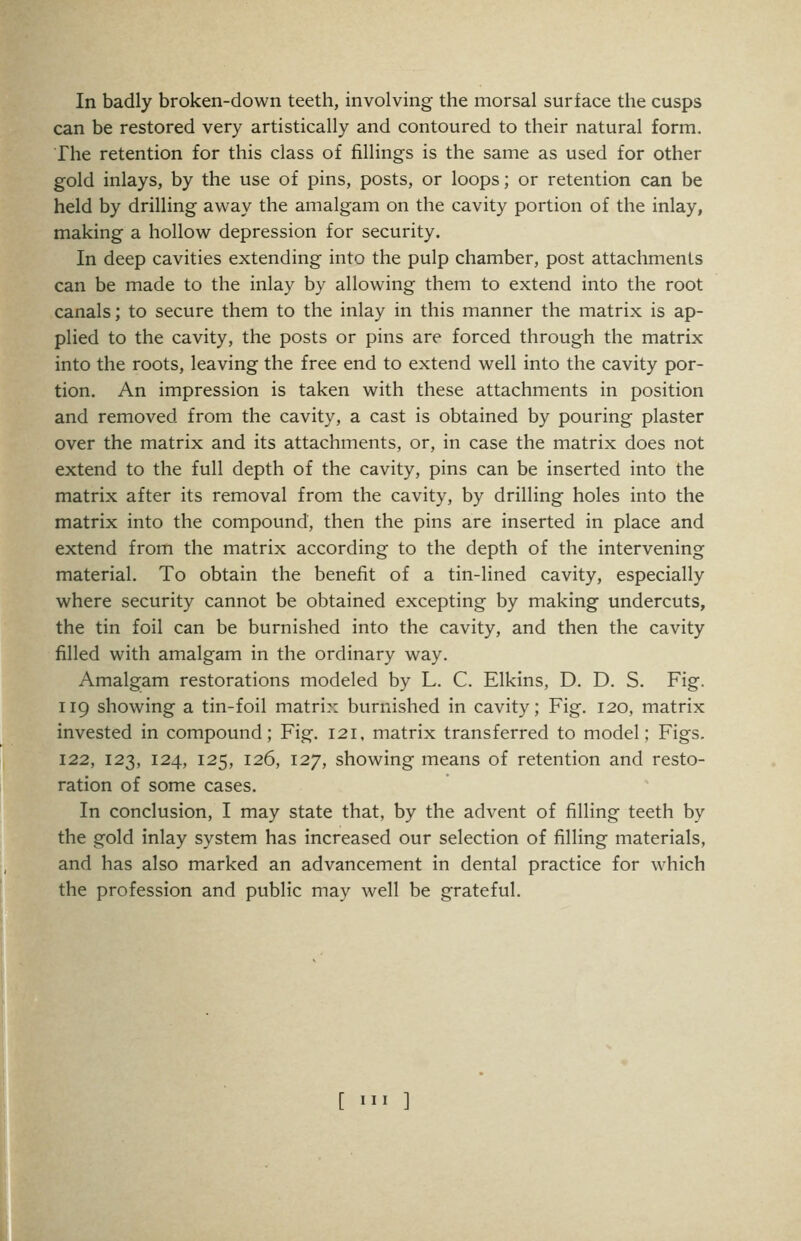 In badly broken-down teeth, involving the morsal surface the cusps can be restored very artistically and contoured to their natural form. The retention for this class of fillings is the same as used for other gold inlays, by the use of pins, posts, or loops; or retention can be held by drilling away the amalgam on the cavity portion of the inlay, making a hollow depression for security.

In deep cavities extending into the pulp chamber, post attachments can be made to the inlay by allowing them to extend into the root canals; to secure them to the inlay in this manner the matrix is applied to the cavity, the posts or pins are forced through the matrix into the roots, leaving the free end to extend well into the cavity portion. An impression is taken with these attachments in position and removed from the cavity, a cast is obtained by pouring plaster over the matrix and its attachments, or, in case the matrix does not extend to the full depth of the cavity, pins can be inserted into the matrix after its removal from the cavity, by drilling holes into the matrix into the compound, then the pins are inserted in place and extend from the matrix according to the depth of the intervening material. To obtain the benefit of a tin-lined cavity, especially where security cannot be obtained excepting by making undercuts, the tin foil can be burnished into the cavity, and then the cavity filled with amalgam in the ordinary way.

Amalgam restorations modeled by L. C. Elkins, D. D. S. Fig. 119 showing a tin-foil matrix burnished in cavity; Fig. 120, matrix invested in compound; Fig. 121, matrix transferred to model; Figs. 122, 123, 124, 125, 126, 127, showing means of retention and restoration of some cases.

In conclusion, I may state that, by the advent of filling teeth by the gold inlay system has increased our selection of filling materials, and has also marked an advancement in dental practice for which the profession and public may well be grateful.

[ 111 ]